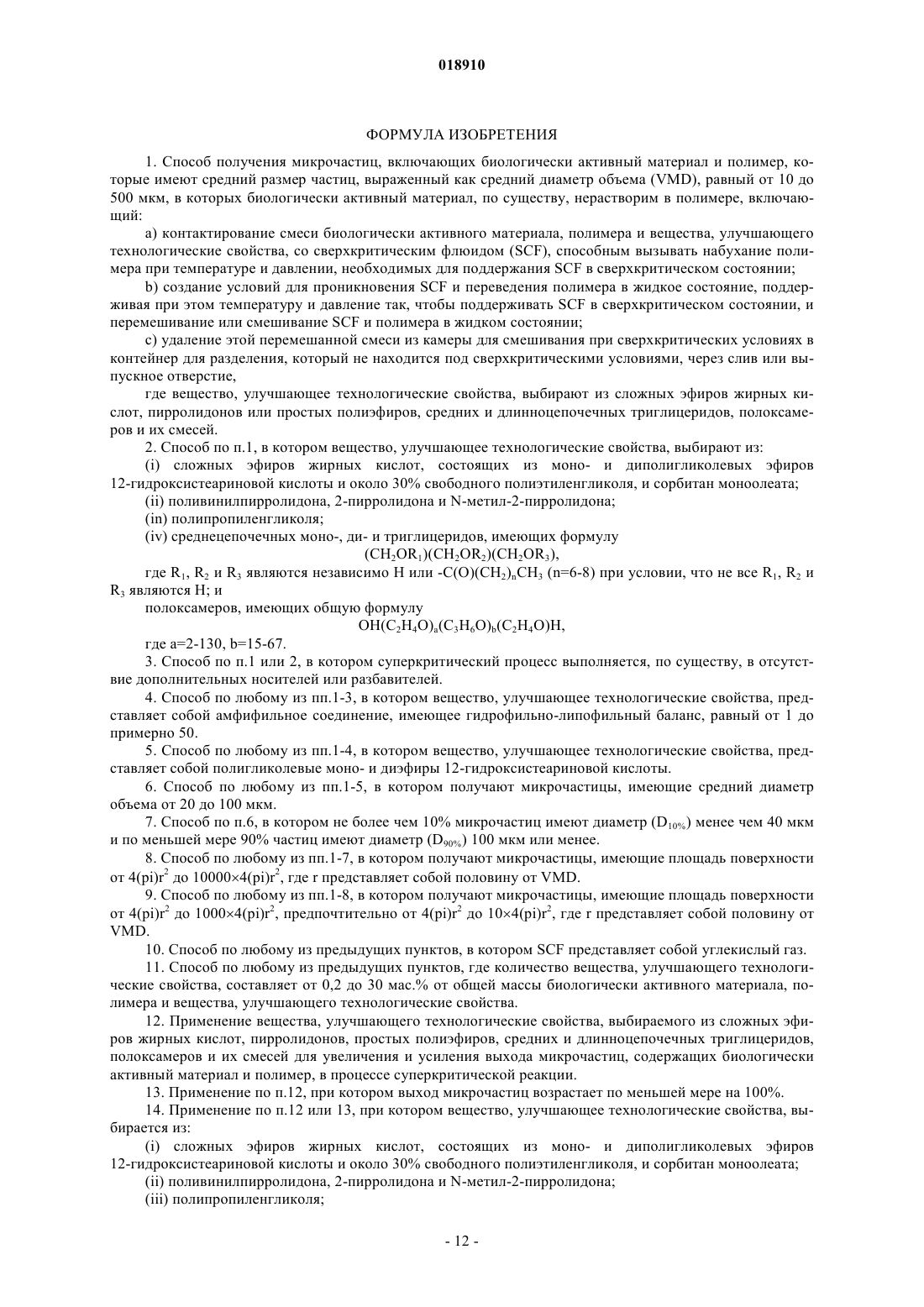 018910

ФОРМУЛА ИЗОБРЕТЕНИЯ

1. Способ получения микрочастиц, включающих биологически активный материал и полимер, которые имеют средний размер частиц, выраженный как средний диаметр объема (VMD), равный от 10 до 500 мкм, в которых биологически активный материал, по существу, нерастворим в полимере, включающий:

a) контактирование смеси биологически активного материала, полимера и вещества, улучшающего технологические свойства, со сверхкритическим флюидом (SCF), способным вызывать набухание полимера при температуре и давлении, необходимых для поддержания SCF в сверхкритическом состоянии;

b) создание условий для проникновения SCF и переведения полимера в жидкое состояние, поддерживая при этом температуру и давление так, чтобы поддерживать SCF в сверхкритическом состоянии, и перемешивание или смешивание SCF и полимера в жидком состоянии;

c) удаление этой перемешанной смеси из камеры для смешивания при сверхкритических условиях в контейнер для разделения, который не находится под сверхкритическими условиями, через слив или выпускное отверстие,

где вещество, улучшающее технологические свойства, выбирают из сложных эфиров жирных кислот, пирролидонов или простых полиэфиров, средних и длинноцепочечных триглицеридов, полоксамеров и их смесей.

2. Способ по п.1, в котором вещество, улучшающее технологические свойства, выбирают из:

(i) сложных эфиров жирных кислот, состоящих из моно- и диполигликолевых эфиров 12-гидроксистеариновой кислоты и около 30% свободного полиэтиленгликоля, и сорбитан моноолеата;

(ii) поливинилпирролидона, 2-пирролидона и N-метил-2-пирролидона;

(in) полипропиленгликоля;

(iv) среднецепочечных моно-, ди- и триглицеридов, имеющих формулу

$(CH_2OR_1)(CH_2OR_2)(CH_2OR_3)$,

где $R_1$, $R_2$ и $R_3$ являются независимо H или $-C(O)(CH_2)_nCH_3$ (n=6-8) при условии, что не все $R_1$, $R_2$ и $R_3$ являются H; и

полоксамеров, имеющих общую формулу

$OH(C_2H_4O)_a(C_3H_6O)_b(C_2H_4O)H$,

где a=2-130, b=15-67.

3. Способ по п.1 или 2, в котором суперкритический процесс выполняется, по существу, в отсутствие дополнительных носителей или разбавителей.

4. Способ по любому из пп.1-3, в котором вещество, улучшающее технологические свойства, представляет собой амфифильное соединение, имеющее гидрофильно-липофильный баланс, равный от 1 до примерно 50.

5. Способ по любому из пп.1-4, в котором вещество, улучшающее технологические свойства, представляет собой полигликолевые моно- и диэфиры 12-гидроксистеариновой кислоты.

6. Способ по любому из пп.1-5, в котором получают микрочастицы, имеющие средний диаметр объема от 20 до 100 мкм.

7. Способ по п.6, в котором не более чем 10% микрочастиц имеют диаметр ($D_{10\%}$) менее чем 40 мкм и по меньшей мере 90% частиц имеют диаметр ($D_{90\%}$) 100 мкм или менее.

8. Способ по любому из пп.1-7, в котором получают микрочастицы, имеющие площадь поверхности от $4(pi)r^2$ до $10000\times4(pi)r^2$, где r представляет собой половину от VMD.

9. Способ по любому из пп.1-8, в котором получают микрочастицы, имеющие площадь поверхности от $4(pi)r^2$ до $1000\times4(pi)r^2$, предпочтительно от $4(pi)r^2$ до $10\times4(pi)r^2$, где r представляет собой половину от VMD.

10. Способ по любому из предыдущих пунктов, в котором SCF представляет собой углекислый газ.

11. Способ по любому из предыдущих пунктов, где количество вещества, улучшающего технологические свойства, составляет от 0,2 до 30 мас.% от общей массы биологически активного материала, полимера и вещества, улучшающего технологические свойства.

12. Применение вещества, улучшающего технологические свойства, выбираемого из сложных эфиров жирных кислот, пирролидонов, простых полиэфиров, средних и длинноцепочечных триглицеридов, полоксамеров и их смесей для увеличения и усиления выхода микрочастиц, содержащих биологически активный материал и полимер, в процессе суперкритической реакции.

13. Применение по п.12, при котором выход микрочастиц возрастает по меньшей мере на 100%.

14. Применение по п.12 или 13, при котором вещество, улучшающее технологические свойства, выбирается из:

(i) сложных эфиров жирных кислот, состоящих из моно- и диполигликолевых эфиров 12-гидроксистеариновой кислоты и около 30% свободного полиэтиленгликоля, и сорбитан моноолеата;

(ii) поливинилпирролидона, 2-пирролидона и N-метил-2-пирролидона;

(iii) полипропиленгликоля;

- 12 -